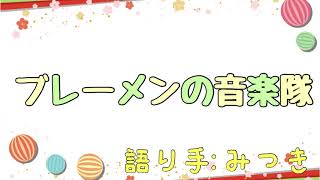 ブレーメンの音楽隊

語り手：みつき